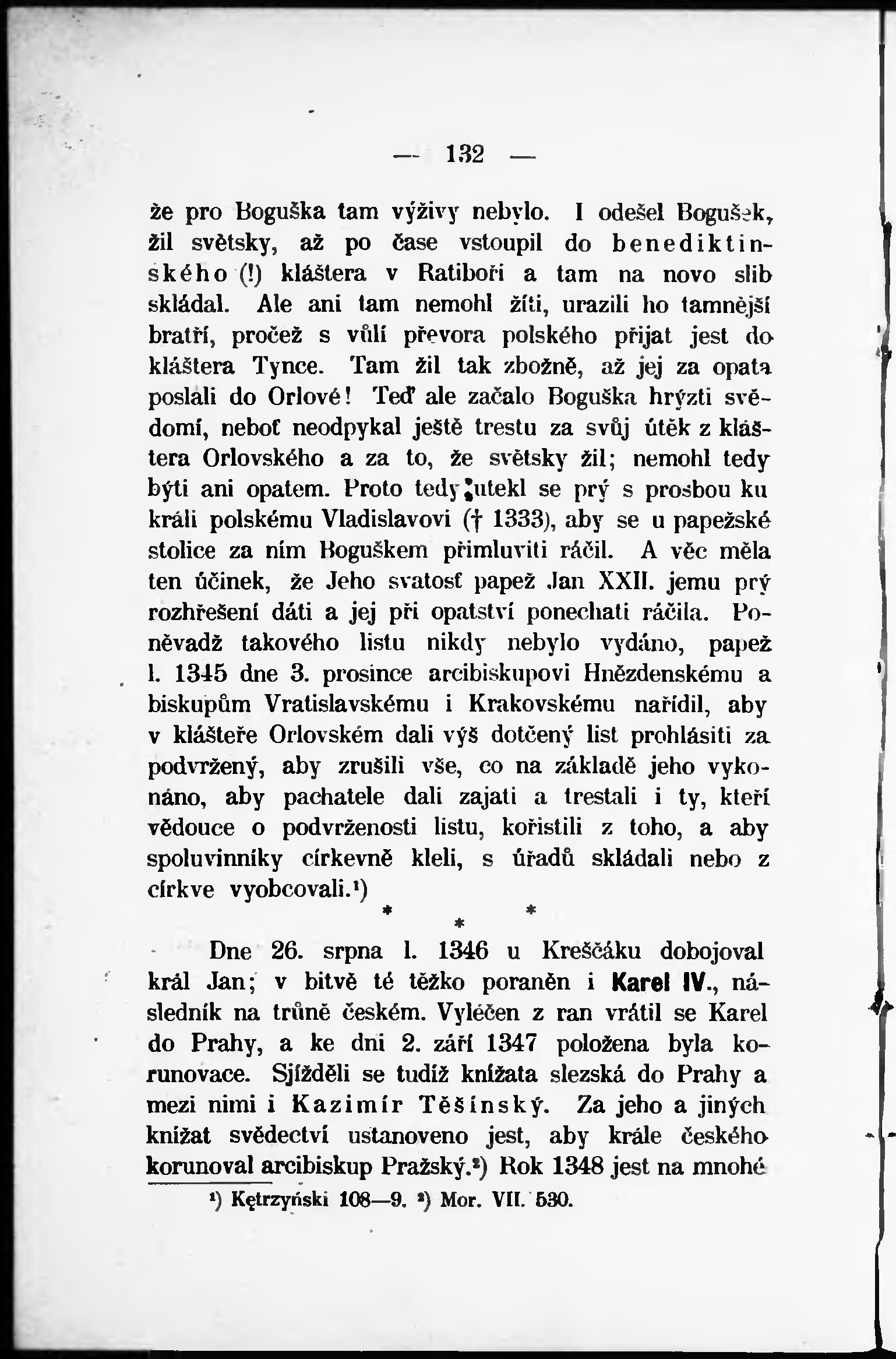 — 132 —

že pro Boguška tam výživy nebylo. I odešel Bogušek, žil světsky, až po čase vstoupil do benediktinského (!) kláštera v Ratiboři a tam na novo slib skládal. Ale ani tam nemohl žíti, urazili ho tamnější bratří, pročež s vůlí převora polského přijat jest do kláštera Tynce. Tam žil tak zbožně, až jej za opata poslali do Orlové! Teď ale začalo Boguška hrýzti svědomí, neboť neodpykal ještě trestu za svůj útěk z kláštera Orlovského a za to, že světsky žil; nemohl tedy býti ani opatem. Proto tedy utekl se prý s prosbou ku králi polskému Vladislavovi († 1333), aby se u papežské stolice za ním Boguškem přimluviti ráčil. A věc měla ten účinek, že Jeho svatosť papež Jan XXII. jemu prý rozhřešení dáti a jej při opatství ponechati ráčila. Poněvadž takového listu nikdy nebylo vydáno, papež l. 1345 dne 3. prosince arcibiskupovi Hnězdenskému a biskupům Vratislavskému i Krakovskému nařídil, aby v klášteře Orlovském dali výš dotčený list prohlásiti za podvržený, aby zrušili vše, co na základě jeho vykonáno, aby pachatele dali zajati a trestali i ty, kteří vědouce o podvrženosti listu, kořistili z toho, a aby spoluvinníky církevně kleli, s úřadů skládali nebo z církve vyobcovali.¹)

* * *

Dne 26. srpna l. 1346 u Kreščáku dobojoval král Jan; v bitvě té těžko poraněn i Karel IV., následník na trůně českém. Vyléčen z ran vrátil se Karel do Prahy, a ke dni 2. září 1347 položena byla korunovace. Sjížděli se tudíž knížata slezská do Prahy a mezi nimi i Kazimír Těšínský. Za jeho a jiných knížat svědectví ustanoveno jest, aby krále českého korunoval arcibiskup Pražský.²) Rok 1348 jest na mnohé

¹) Kętrzyński 108—9. ²) Mor. VII. 530.